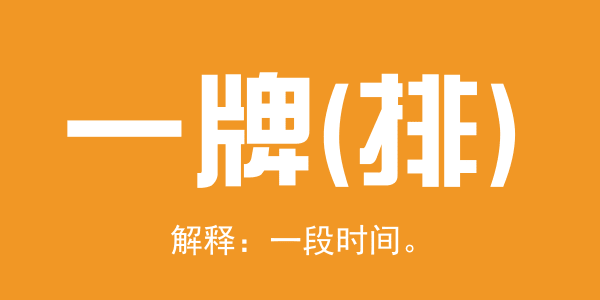 一牌(排)

解释：一段时间。